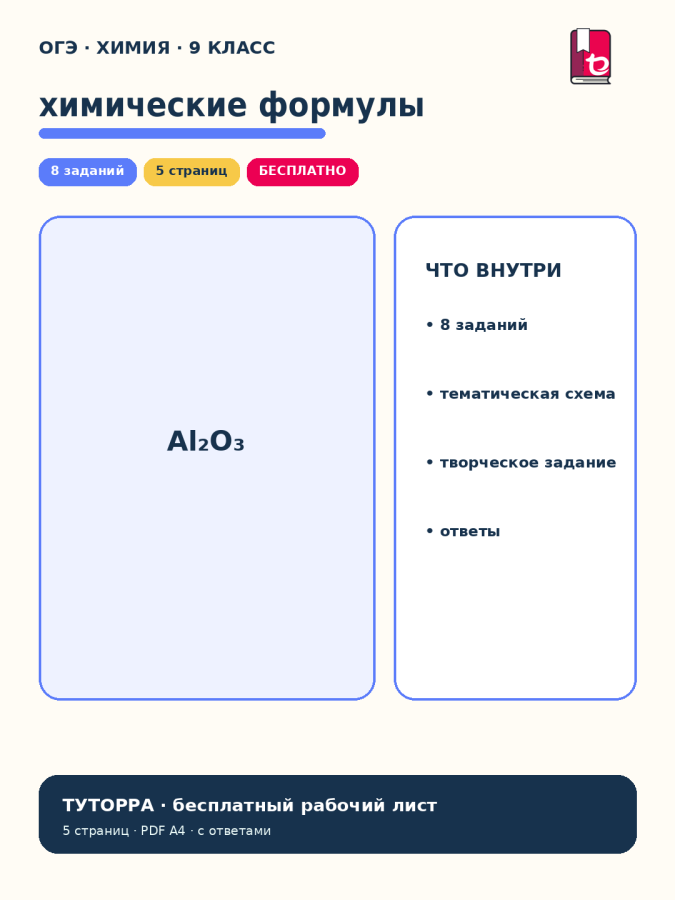 ОГЭ · ХИМИЯ · 9 КЛАСС

химические формулы

8 заданий
5 страниц
БЕСПЛАТНО

$Al_2O_3$

ЧТО ВНУТРИ

• 8 заданий

• тематическая схема

• творческое задание

• ответы

ТУТОРРА · бесплатный рабочий лист
5 страниц · PDF A4 · с ответами